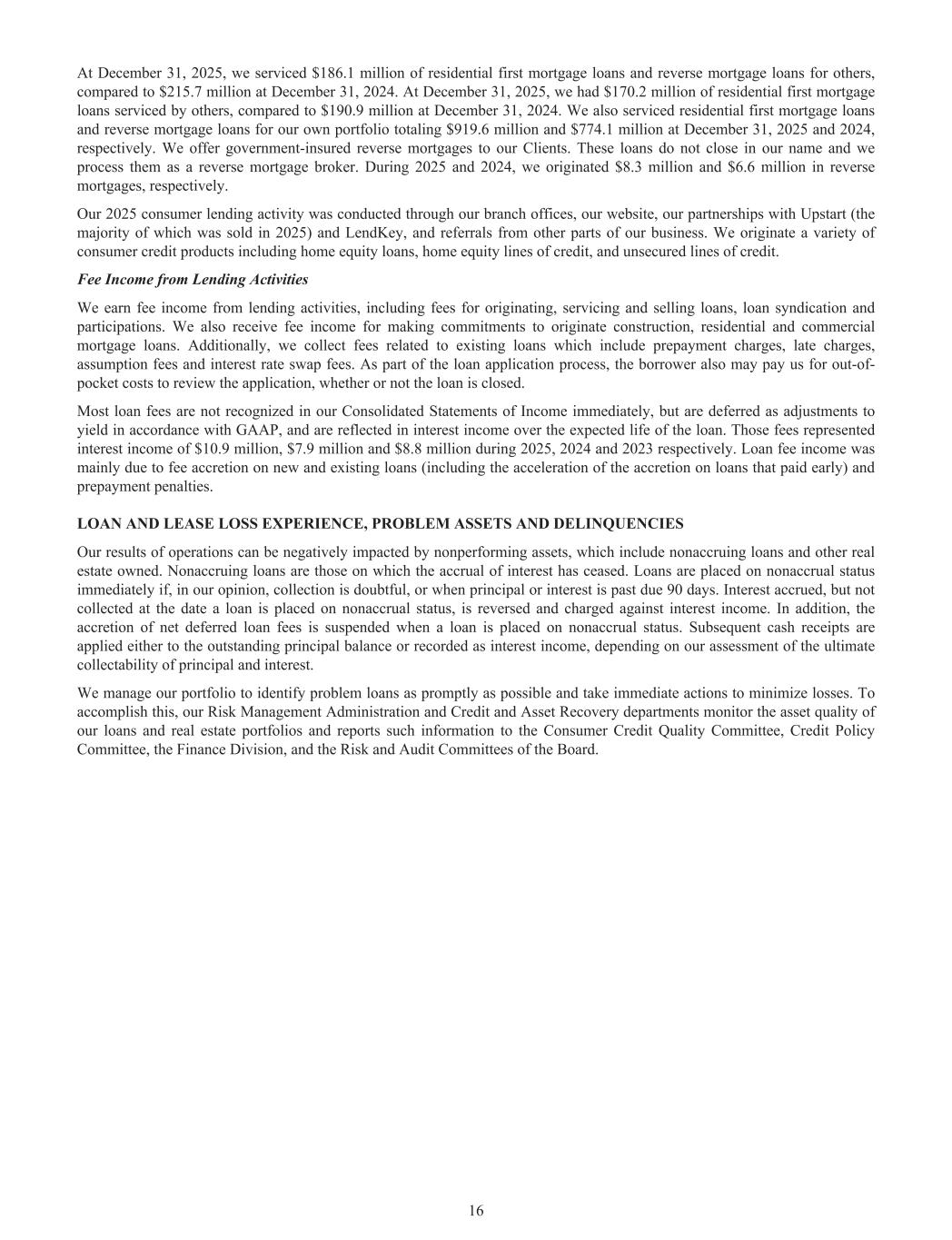 At December 31, 2025, we serviced \$186.1 million of residential first mortgage loans and reverse mortgage loans for others, compared to \$215.7 million at December 31, 2024. At December 31, 2025, we had \$170.2 million of residential first mortgage loans serviced by others, compared to \$190.9 million at December 31, 2024. We also serviced residential first mortgage loans and reverse mortgage loans for our own portfolio totaling \$919.6 million and \$774.1 million at December 31, 2025 and 2024, respectively. We offer government-insured reverse mortgages to our Clients. These loans do not close in our name and we process them as a reverse mortgage broker. During 2025 and 2024, we originated \$8.3 million and \$6.6 million in reverse mortgages, respectively.

Our 2025 consumer lending activity was conducted through our branch offices, our website, our partnerships with Upstart (the majority of which was sold in 2025) and LendKey, and referrals from other parts of our business. We originate a variety of consumer credit products including home equity loans, home equity lines of credit, and unsecured lines of credit.

Fee Income from Lending Activities

We earn fee income from lending activities, including fees for originating, servicing and selling loans, loan syndication and participations. We also receive fee income for making commitments to originate construction, residential and commercial mortgage loans. Additionally, we collect fees related to existing loans which include prepayment charges, late charges, assumption fees and interest rate swap fees. As part of the loan application process, the borrower also may pay us for out-of-pocket costs to review the application, whether or not the loan is closed.

Most loan fees are not recognized in our Consolidated Statements of Income immediately, but are deferred as adjustments to yield in accordance with GAAP, and are reflected in interest income over the expected life of the loan. Those fees represented interest income of \$10.9 million, \$7.9 million and \$8.8 million during 2025, 2024 and 2023 respectively. Loan fee income was mainly due to fee accretion on new and existing loans (including the acceleration of the accretion on loans that paid early) and prepayment penalties.

LOAN AND LEASE LOSS EXPERIENCE, PROBLEM ASSETS AND DELINQUENCIES

Our results of operations can be negatively impacted by nonperforming assets, which include nonaccruing loans and other real estate owned. Nonaccruing loans are those on which the accrual of interest has ceased. Loans are placed on nonaccrual status immediately if, in our opinion, collection is doubtful, or when principal or interest is past due 90 days. Interest accrued, but not collected at the date a loan is placed on nonaccrual status, is reversed and charged against interest income. In addition, the accretion of net deferred loan fees is suspended when a loan is placed on nonaccrual status. Subsequent cash receipts are applied either to the outstanding principal balance or recorded as interest income, depending on our assessment of the ultimate collectability of principal and interest.

We manage our portfolio to identify problem loans as promptly as possible and take immediate actions to minimize losses. To accomplish this, our Risk Management Administration and Credit and Asset Recovery departments monitor the asset quality of our loans and real estate portfolios and reports such information to the Consumer Credit Quality Committee, Credit Policy Committee, the Finance Division, and the Risk and Audit Committees of the Board.

16